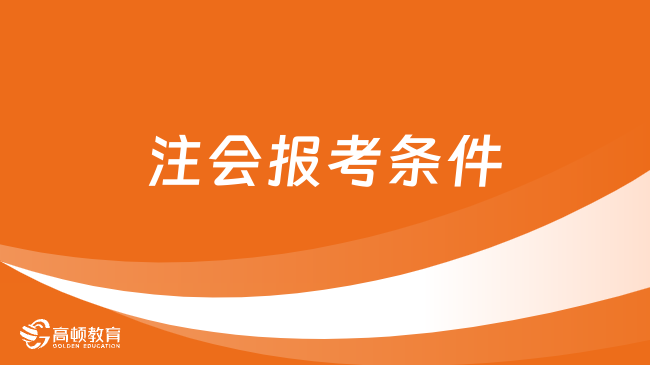 注会报考条件

高顿教育
GOLDEN EDUCATION